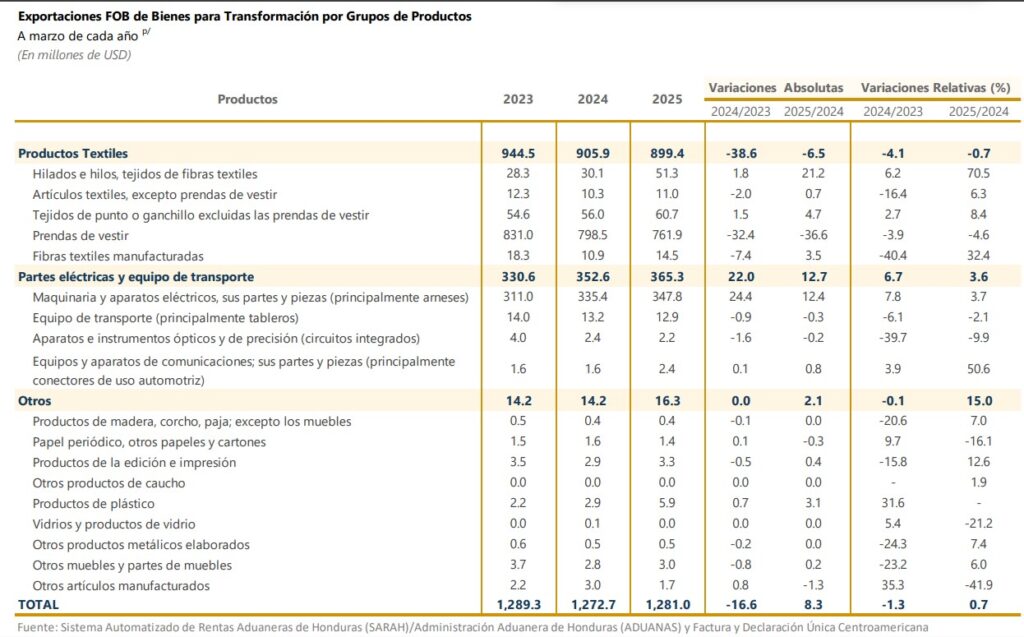 Exportaciones FOB de Bienes para Transformación por Grupos de Productos
A marzo de cada año $^{p/}$
(En millones de USD)

| Productos | 2023 | 2024 | 2025 | Variaciones Absolutas 2024/2023 | Variaciones Absolutas 2025/2024 | Variaciones Relativas (%) 2024/2023 | Variaciones Relativas (%) 2025/2024 |
|---|---|---|---|---|---|---|---|
| Productos Textiles | 944.5 | 905.9 | 899.4 | -38.6 | -6.5 | -4.1 | -0.7 |
| Hilados e hilos, tejidos de fibras textiles | 28.3 | 30.1 | 51.3 | 1.8 | 21.2 | 6.2 | 70.5 |
| Artículos textiles, excepto prendas de vestir | 12.3 | 10.3 | 11.0 | -2.0 | 0.7 | -16.4 | 6.3 |
| Tejidos de punto o ganchillo excluidas las prendas de vestir | 54.6 | 56.0 | 60.7 | 1.5 | 4.7 | 2.7 | 8.4 |
| Prendas de vestir | 831.0 | 798.5 | 761.9 | -32.4 | -36.6 | -3.9 | -4.6 |
| Fibras textiles manufacturadas | 18.3 | 10.9 | 14.5 | -7.4 | 3.5 | -40.4 | 32.4 |
| Partes eléctricas y equipo de transporte | 330.6 | 352.6 | 365.3 | 22.0 | 12.7 | 6.7 | 3.6 |
| Maquinaria y aparatos eléctricos, sus partes y piezas (principalmente arneses) | 311.0 | 335.4 | 347.8 | 24.4 | 12.4 | 7.8 | 3.7 |
| Equipo de transporte (principalmente tableros) | 14.0 | 13.2 | 12.9 | -0.9 | -0.3 | -6.1 | -2.1 |
| Aparatos e instrumentos ópticos y de precisión (circuitos integrados) | 4.0 | 2.4 | 2.2 | -1.6 | -0.2 | -39.7 | -9.9 |
| Equipos y aparatos de comunicaciones; sus partes y piezas (principalmente conectores de uso automotriz) | 1.6 | 1.6 | 2.4 | 0.1 | 0.8 | 3.9 | 50.6 |
| Otros | 14.2 | 14.2 | 16.3 | 0.0 | 2.1 | -0.1 | 15.0 |
| Productos de madera, corcho, paja; excepto los muebles | 0.5 | 0.4 | 0.4 | -0.1 | 0.0 | -20.6 | 7.0 |
| Papel periódico, otros papeles y cartones | 1.5 | 1.6 | 1.4 | 0.1 | -0.3 | 9.7 | -16.1 |
| Productos de la edición e impresión | 3.5 | 2.9 | 3.3 | -0.5 | 0.4 | -15.8 | 12.6 |
| Otros productos de caucho | 0.0 | 0.0 | 0.0 | 0.0 | 0.0 | - | 1.9 |
| Productos de plástico | 2.2 | 2.9 | 5.9 | 0.7 | 3.1 | 31.6 | - |
| Vidrios y productos de vidrio | 0.0 | 0.1 | 0.0 | 0.0 | 0.0 | 5.4 | -21.2 |
| Otros productos metálicos elaborados | 0.6 | 0.5 | 0.5 | -0.2 | 0.0 | -24.3 | 7.4 |
| Otros muebles y partes de muebles | 3.7 | 2.8 | 3.0 | -0.8 | 0.2 | -23.2 | 6.0 |
| Otros artículos manufacturados | 2.2 | 3.0 | 1.7 | 0.8 | -1.3 | 35.3 | -41.9 |
| TOTAL | 1,289.3 | 1,272.7 | 1,281.0 | -16.6 | 8.3 | -1.3 | 0.7 |

Fuente: Sistema Automatizado de Rentas Aduaneras de Honduras (SARAH)/Administración Aduanera de Honduras (ADUANAS) y Factura y Declaración Única Centroamericana